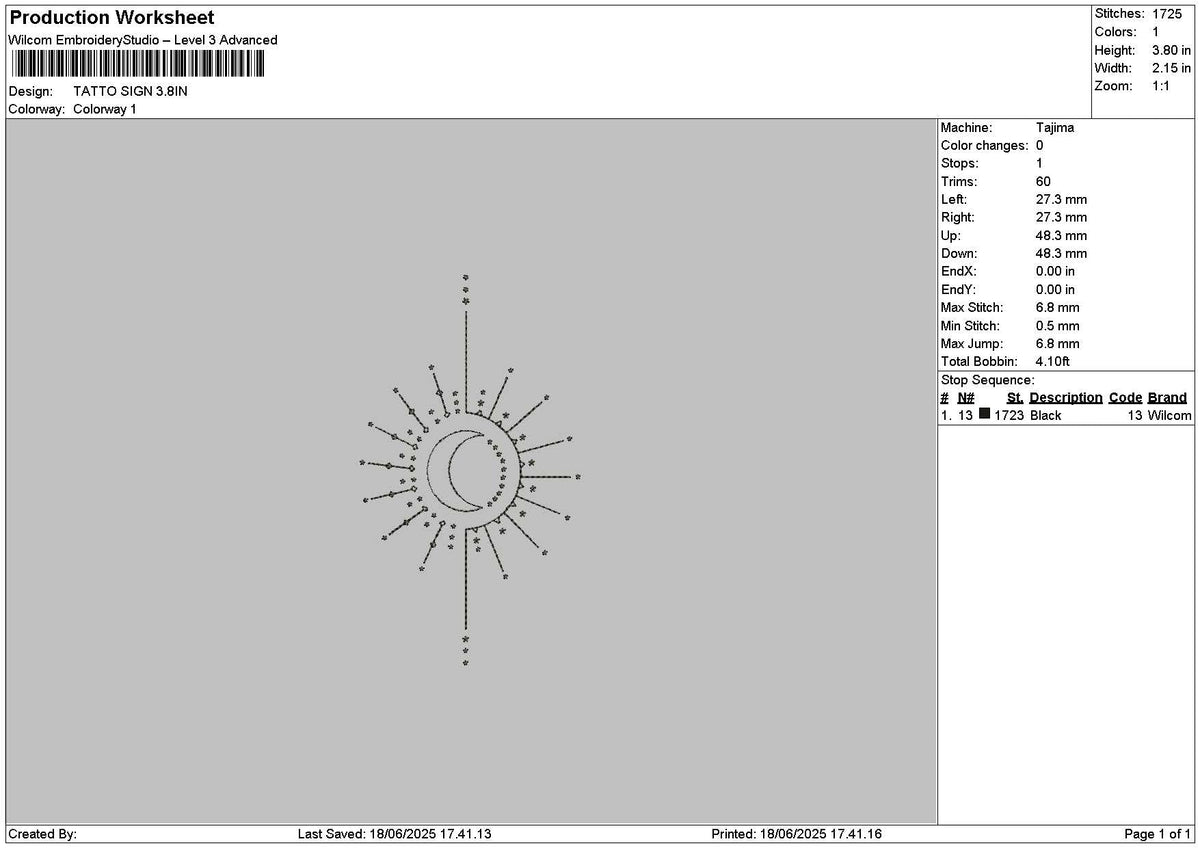 Production Worksheet
Wilcom EmbroideryStudio – Level 3 Advanced
Design: TATTO SIGN 3.8IN
Colorway: Colorway 1

Stitches: 1725
Colors: 1
Height: 3.80 in
Width: 2.15 in
Zoom: 1:1

Machine: Tajima
Color changes: 0
Stops: 1
Trims: 60
Left: 27.3 mm
Right: 27.3 mm
Up: 48.3 mm
Down: 48.3 mm
EndX: 0.00 in
EndY: 0.00 in
Max Stitch: 6.8 mm
Min Stitch: 0.5 mm
Max Jump: 6.8 mm
Total Bobbin: 4.10ft

Stop Sequence:
| # | N# | St. | Description | Code | Brand |
|---|---|---|---|---|---|
| 1. | 13 | 1723 | Black | 13 | Wilcom |

Created By: Last Saved: 18/06/2025 17.41.13 Printed: 18/06/2025 17.41.16 Page 1 of 1